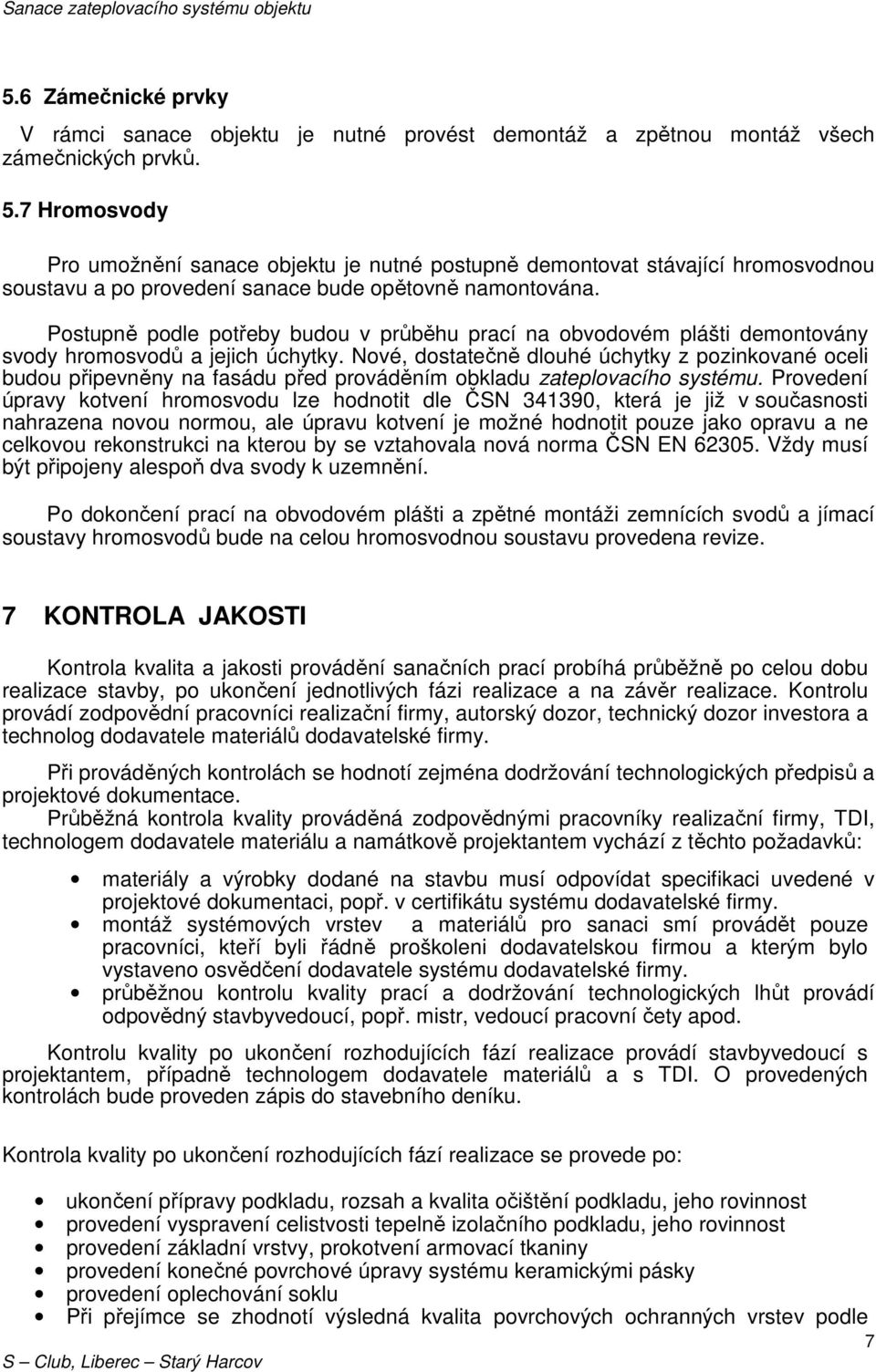 Sanace zateplovacího systému objektu

5.6 Zámečnické prvky

V rámci sanace objektu je nutné provést demontáž a zpětnou montáž všech zámečnických prvků.

5.7 Hromosvody

Pro umožnění sanace objektu je nutné postupně demontovat stávající hromosvodnou soustavu a po provedení sanace bude opětovně namontována.

Postupně podle potřeby budou v průběhu prací na obvodovém plášti demontovány svody hromosvodů a jejich úchytky. Nové, dostatečně dlouhé úchytky z pozinkované oceli budou připevněny na fasádu před prováděním obkladu zateplovacího systému. Provedení úpravy kotvení hromosvodu lze hodnotit dle ČSN 341390, která je již v současnosti nahrazena novou normou, ale úpravu kotvení je možné hodnotit pouze jako opravu a ne celkovou rekonstrukci na kterou by se vztahovala nová norma ČSN EN 62305. Vždy musí být připojeny alespoň dva svody k uzemnění.

Po dokončení prací na obvodovém plášti a zpětné montáži zemnících svodů a jímací soustavy hromosvodů bude na celou hromosvodnou soustavu provedena revize.

7 KONTROLA JAKOSTI

Kontrola kvalita a jakosti provádění sanačních prací probíhá průběžně po celou dobu realizace stavby, po ukončení jednotlivých fázi realizace a na závěr realizace. Kontrolu provádí zodpovědní pracovníci realizační firmy, autorský dozor, technický dozor investora a technolog dodavatele materiálů dodavatelské firmy.

Při prováděných kontrolách se hodnotí zejména dodržování technologických předpisů a projektové dokumentace.
Průběžná kontrola kvality prováděná zodpovědnými pracovníky realizační firmy, TDI, technologem dodavatele materiálu a namátkově projektantem vychází z těchto požadavků:

• materiály a výrobky dodané na stavbu musí odpovídat specifikaci uvedené v projektové dokumentaci, popř. v certifikátu systému dodavatelské firmy.
• montáž systémových vrstev a materiálů pro sanaci smí provádět pouze pracovníci, kteří byli řádně proškoleni dodavatelskou firmou a kterým bylo vystaveno osvědčení dodavatele systému dodavatelské firmy.
• průběžnou kontrolu kvality prací a dodržování technologických lhůt provádí odpovědný stavbyvedoucí, popř. mistr, vedoucí pracovní čety apod.

Kontrolu kvality po ukončení rozhodujících fází realizace provádí stavbyvedoucí s projektantem, případně technologem dodavatele materiálů a s TDI. O provedených kontrolách bude proveden zápis do stavebního deníku.

Kontrola kvality po ukončení rozhodujících fází realizace se provede po:

• ukončení přípravy podkladu, rozsah a kvalita očištění podkladu, jeho rovinnost
• provedení vyspravení celistvosti tepelně izolačního podkladu, jeho rovinnost
• provedení základní vrstvy, prokotvení armovací tkaniny
• provedení konečné povrchové úpravy systému keramickými pásky
• provedení oplechování soklu
• Při přejímce se zhodnotí výsledná kvalita povrchových ochranných vrstev podle

7

S – Club, Liberec – Starý Harcov